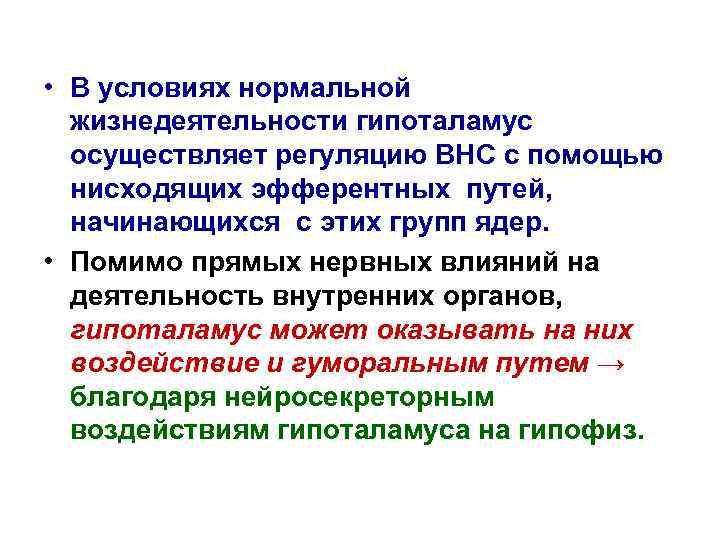 • В условиях нормальной жизнедеятельности гипоталамус осуществляет регуляцию ВНС с помощью нисходящих эфферентных путей, начинающихся с этих групп ядер.

• Помимо прямых нервных влияний на деятельность внутренних органов, гипоталамус может оказывать на них воздействие и гуморальным путем → благодаря нейросекреторным воздействиям гипоталамуса на гипофиз.